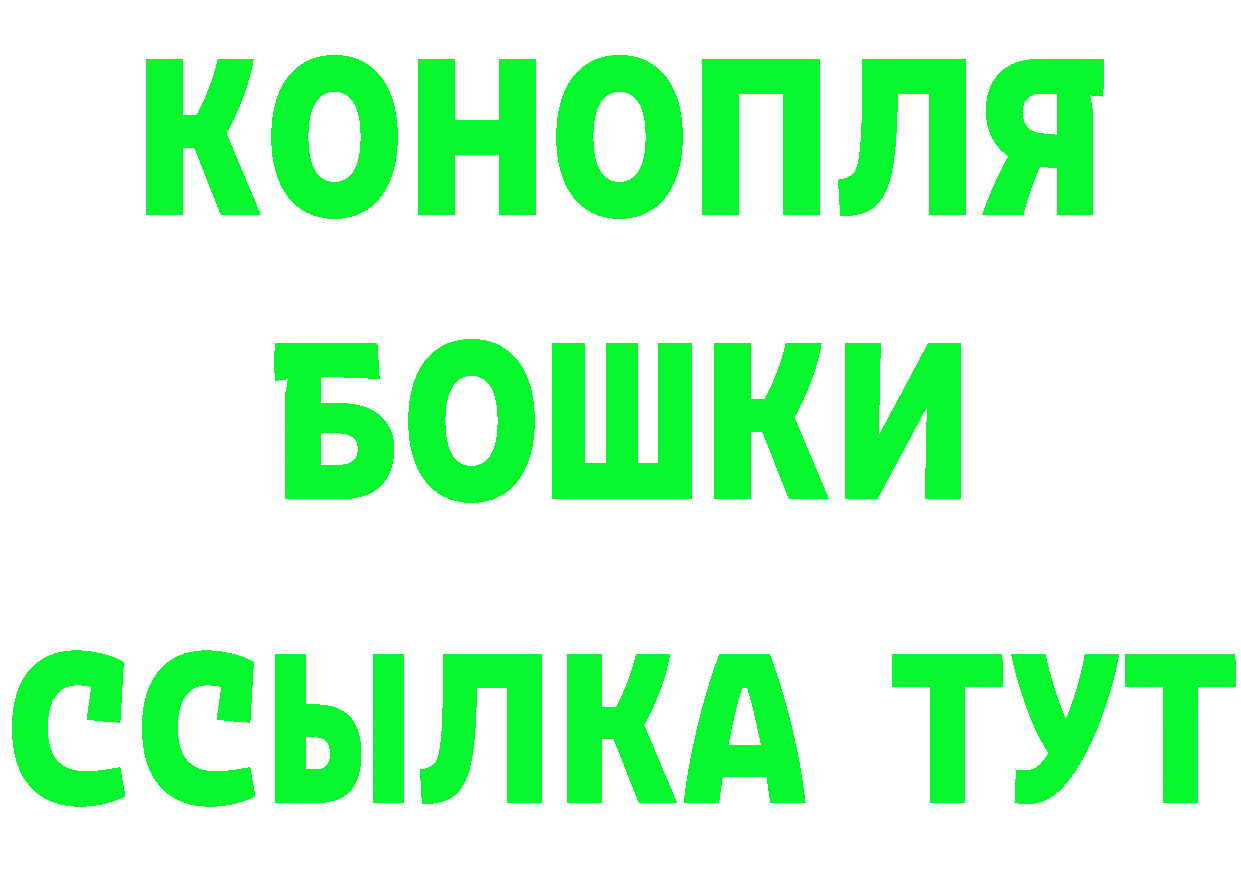 КОНОПЛЯ
БОШКИ
ССЫЛКА ТУТ